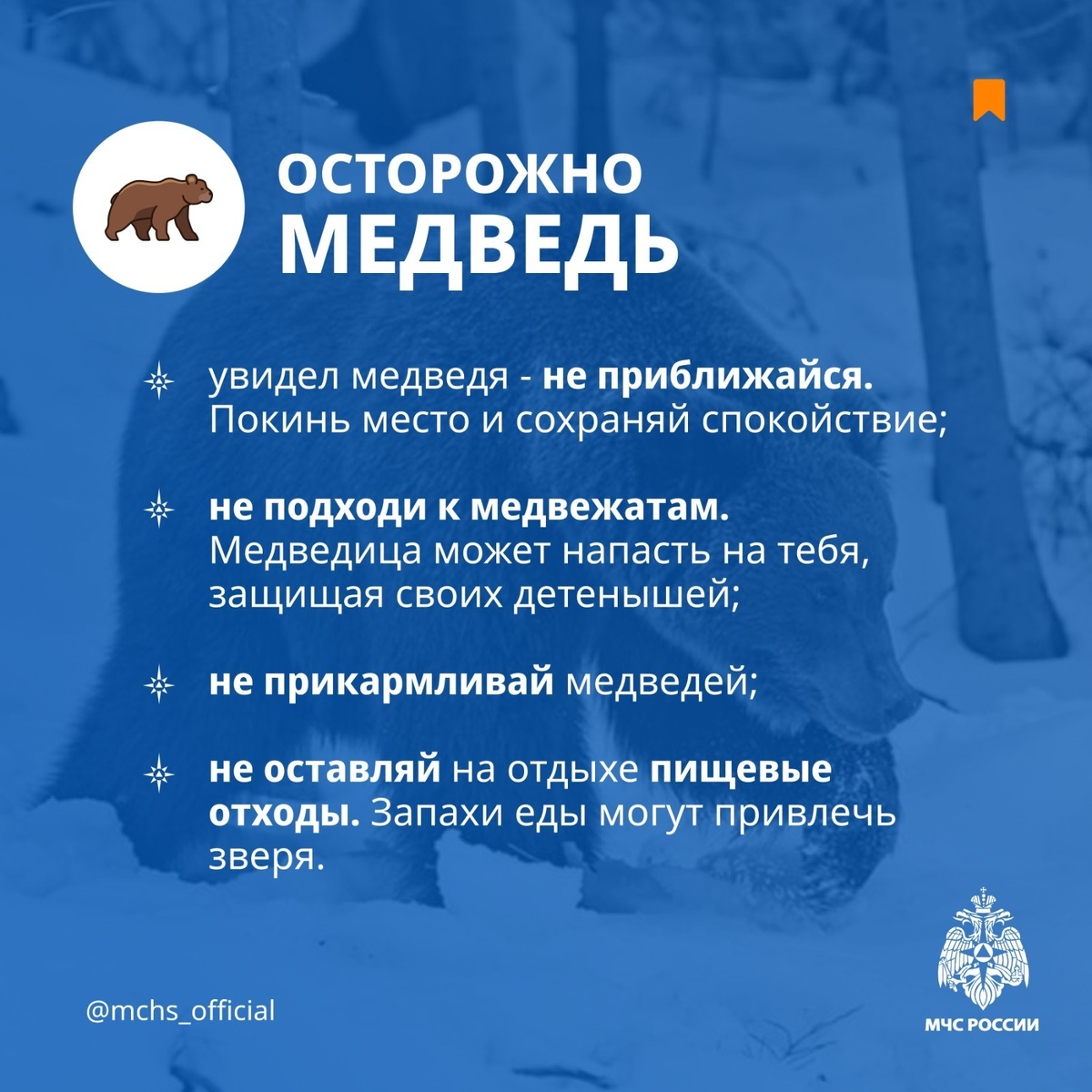 ОСТОРОЖНО
МЕДВЕДЬ

увидел медведя - не приближайся. Покинь место и сохраняй спокойствие;

не подходи к медвежатам. Медведица может напасть на тебя, защищая своих детенышей;

не прикармливай медведей;

не оставляй на отдыхе пищевые отходы. Запахи еды могут привлечь зверя.

@mchs_official

МЧС РОССИИ